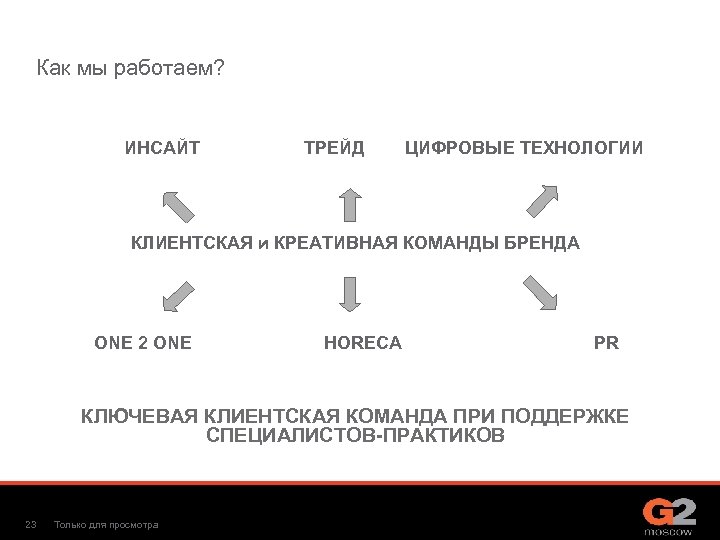 Как мы работаем?

ИНСАЙТ

ТРЕЙД

ЦИФРОВЫЕ ТЕХНОЛОГИИ

КЛИЕНТСКАЯ и КРЕАТИВНАЯ КОМАНДЫ БРЕНДА

ONE 2 ONE

HORECA

PR

КЛЮЧЕВАЯ КЛИЕНТСКАЯ КОМАНДА ПРИ ПОДДЕРЖКЕ СПЕЦИАЛИСТОВ-ПРАКТИКОВ

23 Только для просмотра

G2 moscow